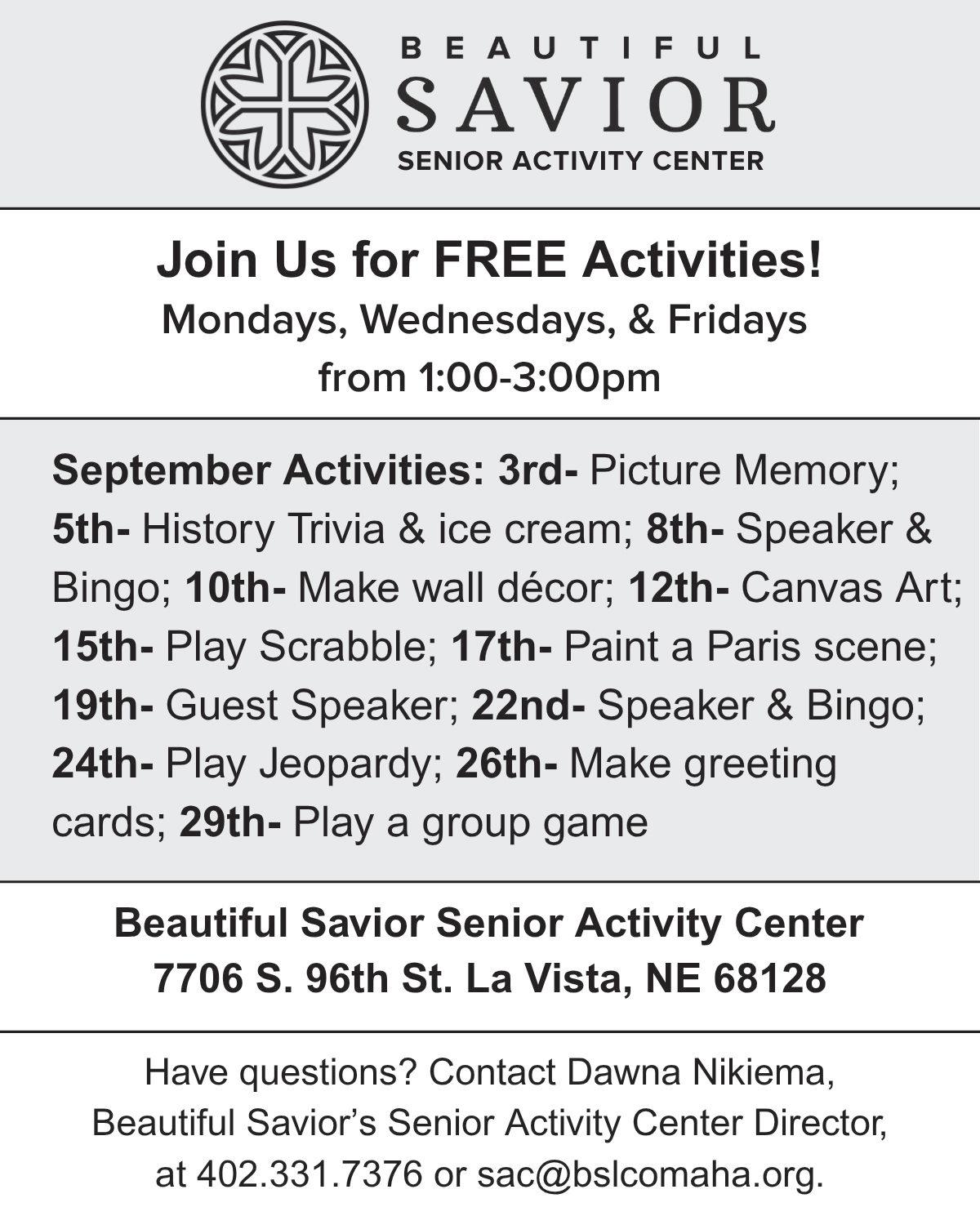 BEAUTIFUL
SAVIOR
SENIOR ACTIVITY CENTER

Join Us for FREE Activities!
Mondays, Wednesdays, & Fridays
from 1:00-3:00pm

September Activities: 3rd- Picture Memory; 5th- History Trivia & ice cream; 8th- Speaker & Bingo; 10th- Make wall décor; 12th- Canvas Art; 15th- Play Scrabble; 17th- Paint a Paris scene; 19th- Guest Speaker; 22nd- Speaker & Bingo; 24th- Play Jeopardy; 26th- Make greeting cards; 29th- Play a group game

Beautiful Savior Senior Activity Center
7706 S. 96th St. La Vista, NE 68128

Have questions? Contact Dawna Nikiema, Beautiful Savior's Senior Activity Center Director, at 402.331.7376 or sac@bslcomaha.org.